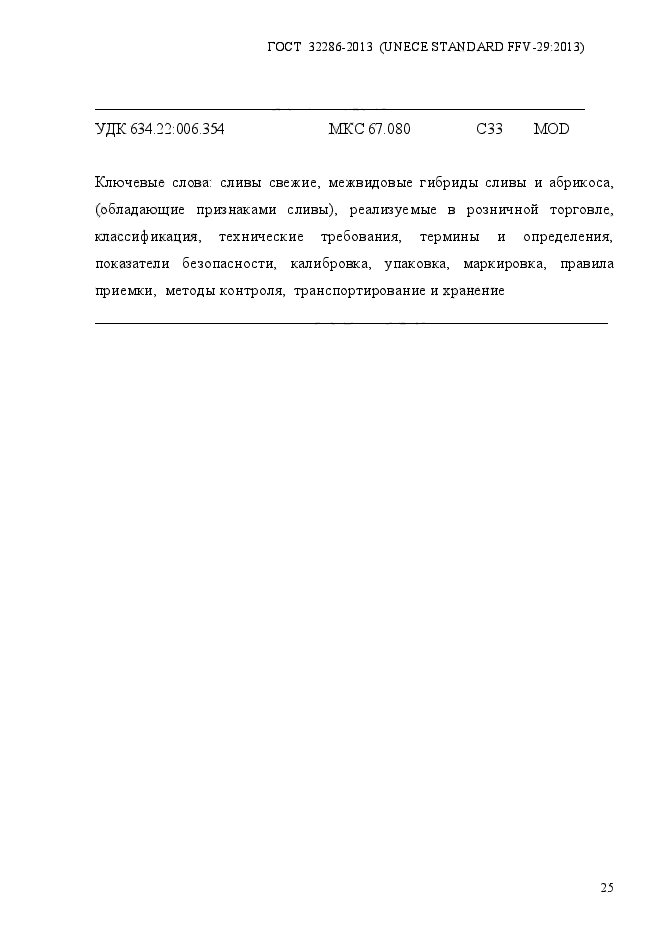 ГОСТ 32286-2013 (UNECE STANDARD FFV-29:2013)

УДК 634.22:006.354 МКС 67.080 С33 MOD

Ключевые слова: сливы свежие, межвидовые гибриды сливы и абрикоса, (обладающие признаками сливы), реализуемые в розничной торговле, классификация, технические требования, термины и определения, показатели безопасности, калибровка, упаковка, маркировка, правила приемки, методы контроля, транспортирование и хранение

25